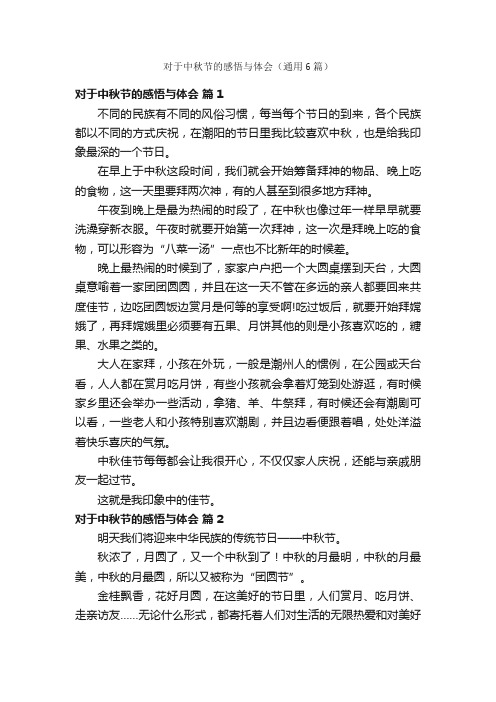 对于中秋节的感悟与体会（通用6篇）

对于中秋节的感悟与体会 篇1

不同的民族有不同的风俗习惯，每当每个节日的到来，各个民族都以不同的方式庆祝，在潮阳的节日里我比较喜欢中秋，也是给我印象最深的一个节日。

在早上于中秋这段时间，我们就会开始筹备拜神的物品、晚上吃的食物，这一天里要拜两次神，有的人甚至到很多地方拜神。

午夜到晚上是最为热闹的时段了，在中秋也像过年一样早早就要洗澡穿新衣服。午夜时就要开始第一次拜神，这一次是拜晚上吃的食物，可以形容为“八菜一汤”一点也不比新年的时候差。

晚上最热闹的时候到了，家家户户把一个大圆桌摆到天台，大圆桌意喻着一家团团圆圆，并且在这一天不管在多远的亲人都要回来共度佳节，边吃团圆饭边赏月是何等的享受啊!吃过饭后，就要开始拜嫦娥了，再拜嫦娥里必须要有五果、月饼其他的则是小孩喜欢吃的，糖果、水果之类的。

大人在家拜，小孩在外玩，一般是潮州人的惯例，在公园或天台看，人人都在赏月吃月饼，有些小孩就会拿着灯笼到处游逛，有时候家乡里还会举办一些活动，拿猪、羊、牛祭拜，有时候还会有潮剧可以看，一些老人和小孩特别喜欢潮剧，并且边看便跟着唱，处处洋溢着快乐喜庆的气氛。

中秋佳节每每都会让我很开心，不仅仅家人庆祝，还能与亲戚朋友一起过节。

这就是我印象中的佳节。

对于中秋节的感悟与体会 篇2

明天我们将迎来中华民族的传统节日——中秋节。

秋浓了，月圆了，又一个中秋到了！中秋的月最明，中秋的月最美，中秋的月最圆，所以又被称为“团圆节”。

金桂飘香，花好月圆，在这美好的节日里，人们赏月、吃月饼、走亲访友……无论什么形式，都寄托着人们对生活的无限热爱和对美好